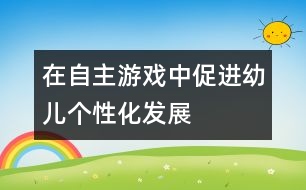 在自主游戏中促进幼儿个性化发展